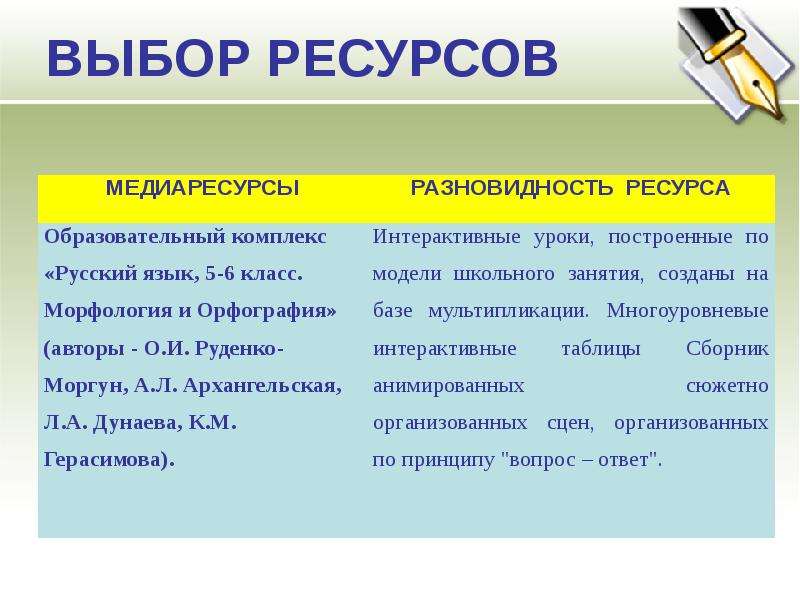 ВЫБОР РЕСУРСОВ

| МЕДИАРЕСУРСЫ | РАЗНОВИДНОСТЬ РЕСУРСА |
|---|---|
| Образовательный комплекс «Русский язык, 5-6 класс. Морфология и Орфография» (авторы - О.И. Руденко-Моргун, А.Л. Архангельская, Л.А. Дунаева, К.М. Герасимова). | Интерактивные уроки, построенные по модели школьного занятия, созданы на базе мультипликации. Многоуровневые интерактивные таблицы Сборник анимированных сюжетно организованных сцен, организованных по принципу "вопрос – ответ". |